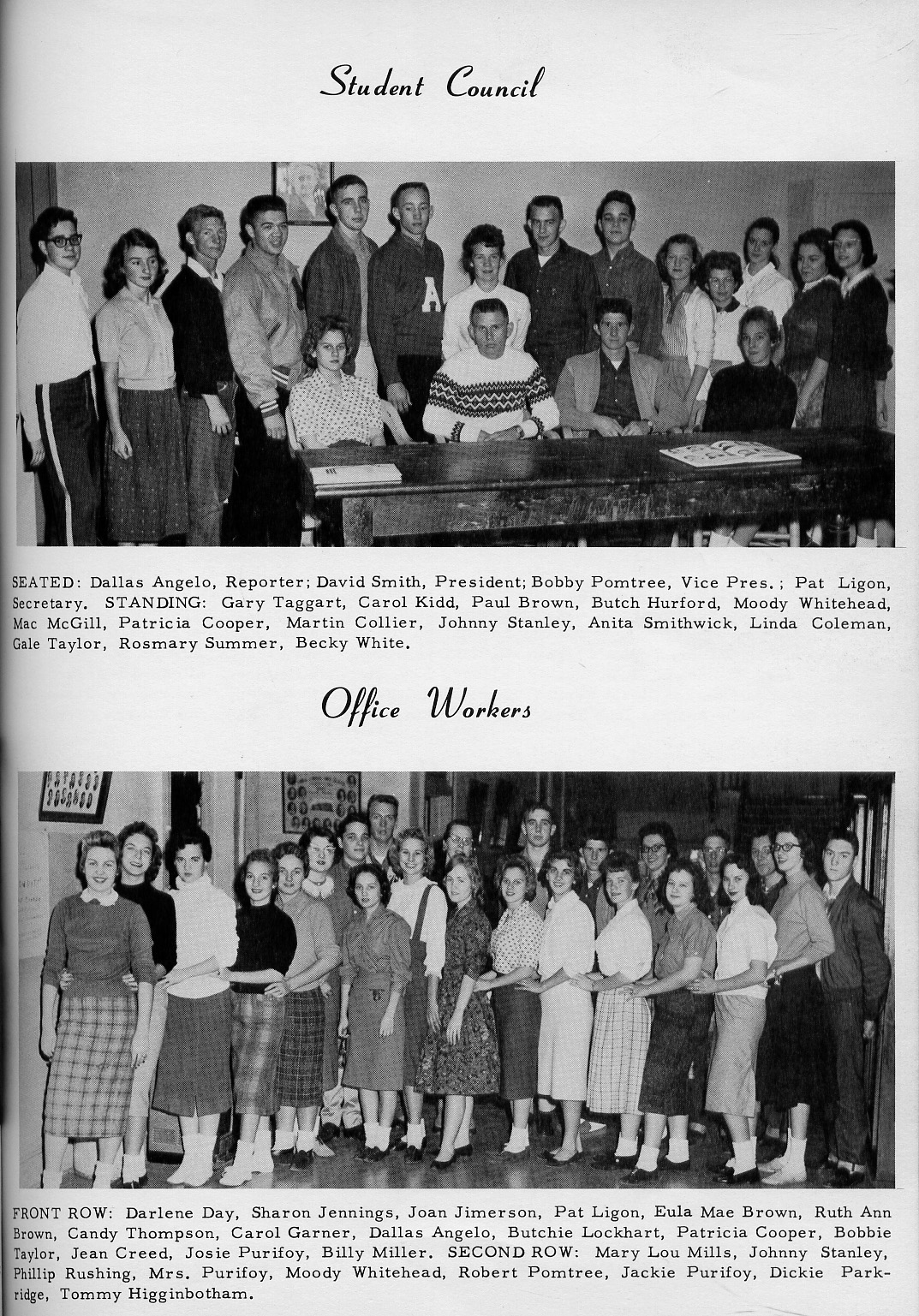 Student Council

SEATED: Dallas Angelo, Reporter; David Smith, President; Bobby Pomtree, Vice Pres.; Pat Ligon, Secretary. STANDING: Gary Taggart, Carol Kidd, Paul Brown, Butch Hurford, Moody Whitehead, Mac McGill, Patricia Cooper, Martin Collier, Johnny Stanley, Anita Smithwick, Linda Coleman, Gale Taylor, Rosmary Summer, Becky White.

Office Workers

FRONT ROW: Darlene Day, Sharon Jennings, Joan Jimerson, Pat Ligon, Eula Mae Brown, Ruth Ann Brown, Candy Thompson, Carol Garner, Dallas Angelo, Butchie Lockhart, Patricia Cooper, Bobbie Taylor, Jean Creed, Josie Purifoy, Billy Miller. SECOND ROW: Mary Lou Mills, Johnny Stanley, Phillip Rushing, Mrs. Purifoy, Moody Whitehead, Robert Pomtree, Jackie Purifoy, Dickie Parkridge, Tommy Higginbotham.